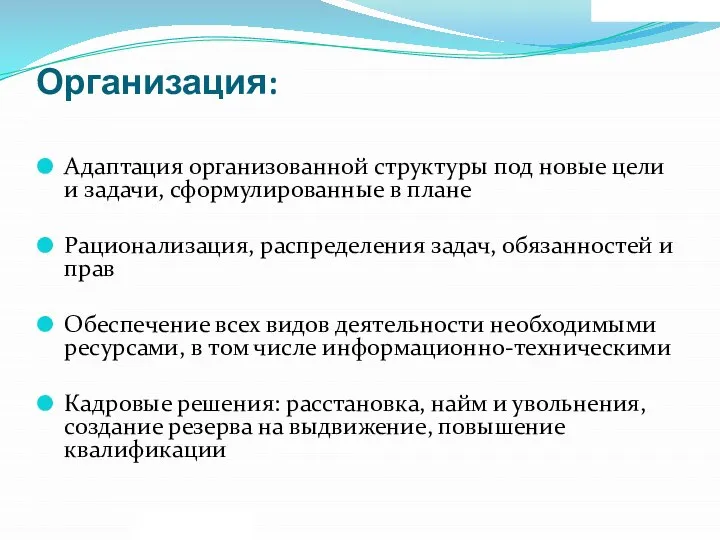 Организация:

Адаптация организованной структуры под новые цели и задачи, сформулированные в плане

Рационализация, распределения задач, обязанностей и прав

Обеспечение всех видов деятельности необходимыми ресурсами, в том числе информационно-техническими

Кадровые решения: расстановка, найм и увольнения, создание резерва на выдвижение, повышение квалификации